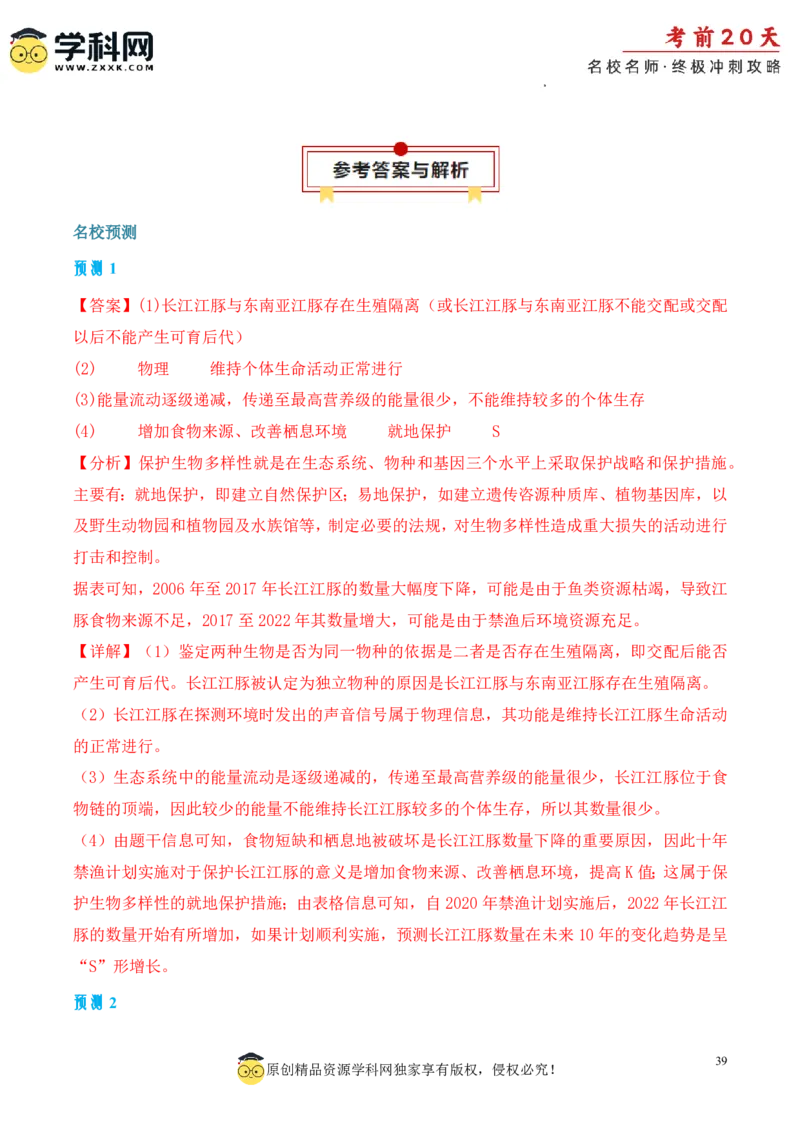 学科网
WWW.ZXXK.COM

考前20天
名校名师·终极冲刺攻略

参考答案与解析

名校预测

预测 1

【答案】(1)长江江豚与东南亚江豚存在生殖隔离（或长江江豚与东南亚江豚不能交配或交配以后不能产生可育后代）

(2) 物理 维持个体生命活动正常进行

(3)能量流动逐级递减，传递至最高营养级的能量很少，不能维持较多的个体生存

(4) 增加食物来源、改善栖息环境 就地保护 S

【分析】保护生物多样性就是在生态系统、物种和基因三个水平上采取保护战略和保护措施。主要有：就地保护，即建立自然保护区；易地保护，如建立遗传资源种质库、植物基因库，以及野生动物园和植物园及水族馆等，制定必要的法规，对生物多样性造成重大损失的活动进行打击和控制。

据表可知，2006 年至 2017 年长江江豚的数量大幅度下降，可能是由于鱼类资源枯竭，导致江豚食物来源不足，2017 至 2022 年其数量增大，可能是由于禁渔后环境资源充足。

【详解】（1）鉴定两种生物是否为同一物种的依据是二者是否存在生殖隔离，即交配后能否产生可育后代。长江江豚被认定为独立物种的原因是长江江豚与东南亚江豚存在生殖隔离。

（2）长江江豚在探测环境时发出的声音信号属于物理信息，其功能是维持长江江豚生命活动的正常进行。

（3）生态系统中的能量流动是逐级递减的，传递至最高营养级的能量很少，长江江豚位于食物链的顶端，因此较少的能量不能维持长江江豚较多的个体生存，所以其数量很少。

（4）由题干信息可知，食物短缺和栖息地被破坏是长江江豚数量下降的重要原因，因此十年禁渔计划实施对于保护长江江豚的意义是增加食物来源、改善栖息环境，提高 K 值；这属于保护生物多样性的就地保护措施；由表格信息可知，自 2020 年禁渔计划实施后，2022 年长江江豚的数量开始有所增加，如果计划顺利实施，预测长江江豚数量在未来 10 年的变化趋势是呈“S”形增长。

预测 2

原创精品资源学科网独家享有版权，侵权必究！

39